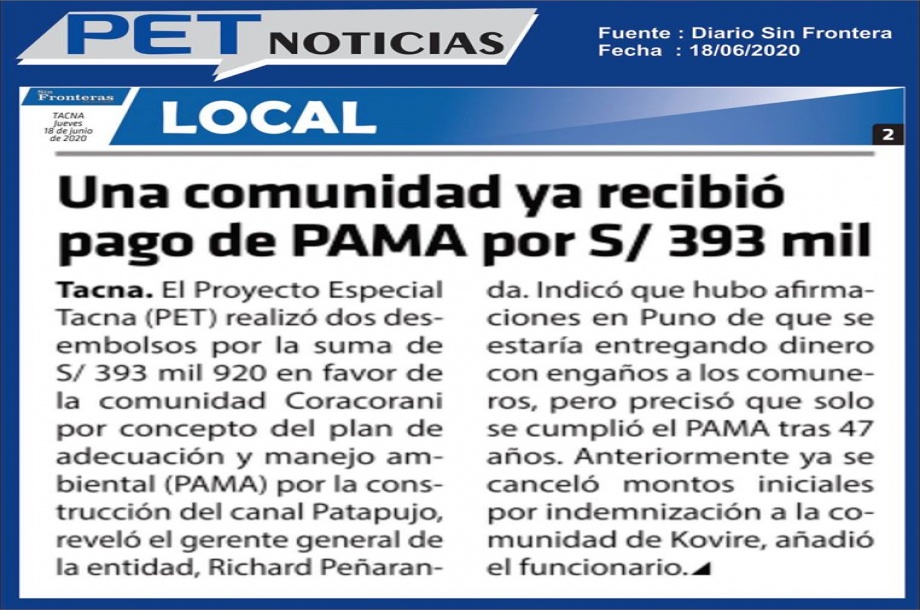 PET NOTICIAS

Fuente : Diario Sin Frontera
Fecha : 18/06/2020

Sin Fronteras
TACNA Jueves 18 de junio de 2020

LOCAL

2

Una comunidad ya recibió pago de PAMA por S/ 393 mil

Tacna. El Proyecto Especial Tacna (PET) realizó dos desembolsos por la suma de S/ 393 mil 920 en favor de la comunidad Coracorani por concepto del plan de adecuación y manejo ambiental (PAMA) por la construcción del canal Patapujo, reveló el gerente general de la entidad, Richard Peñaranda. Indicó que hubo afirmaciones en Puno de que se estaría entregando dinero con engaños a los comuneros, pero precisó que solo se cumplió el PAMA tras 47 años. Anteriormente ya se canceló montos iniciales por indemnización a la comunidad de Kovire, añadió el funcionario.